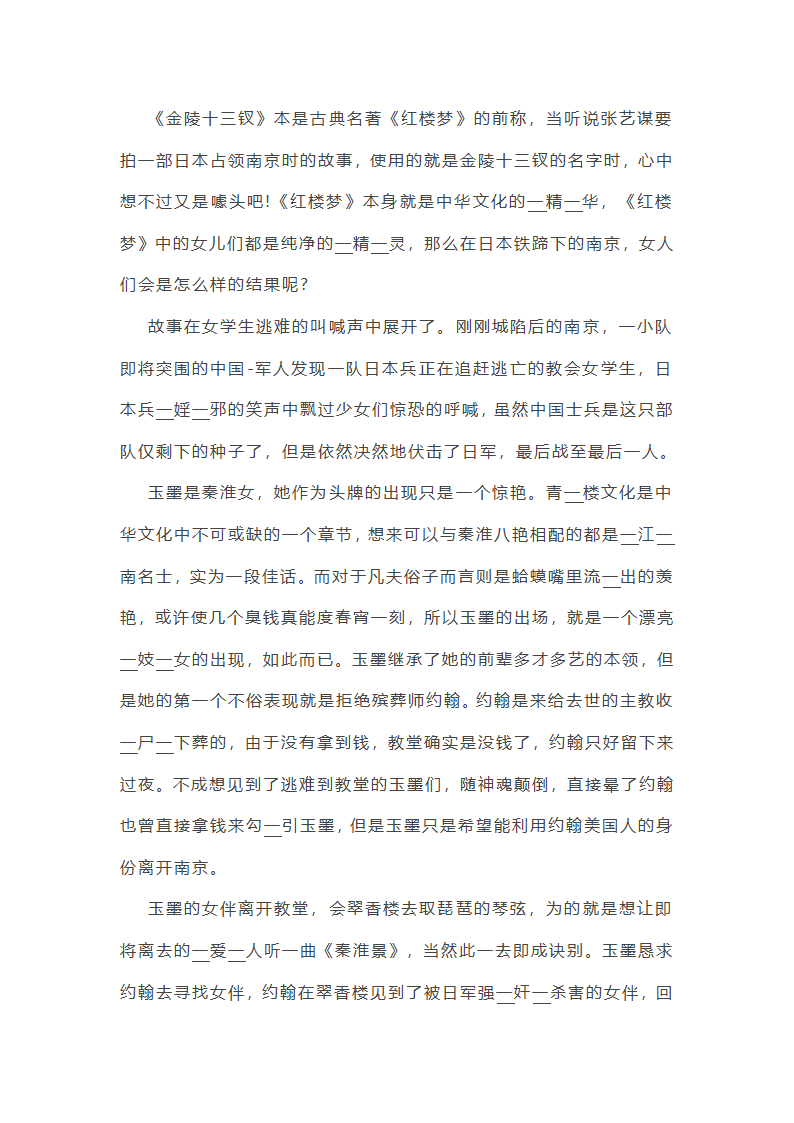 《金陵十三钗》本是古典名著《红楼梦》的前称，当听说张艺谋要拍一部日本占领南京时的故事，使用的就是金陵十三钗的名字时，心中想不过又是噱头吧!《红楼梦》本身就是中华文化的—精—华，《红楼梦》中的女儿们都是纯净的—精—灵，那么在日本铁蹄下的南京，女人们会是怎么样的结果呢?

故事在女学生逃难的叫喊声中展开了。刚刚城陷后的南京，一小队即将突围的中国-军人发现一队日本兵正在追赶逃亡的教会女学生，日本兵—婬—邪的笑声中飘过少女们惊恐的呼喊，虽然中国士兵是这只部队仅剩下的种子了，但是依然决然地伏击了日军，最后战至最后一人。

玉墨是秦淮女，她作为头牌的出现只是一个惊艳。青—楼文化是中华文化中不可或缺的一个章节，想来可以与秦淮八艳相配的都是—江—南名士，实为一段佳话。而对于凡夫俗子而言则是蛤蟆嘴里流—出的羡艳，或许使几个臭钱真能度春宵一刻，所以玉墨的出场，就是一个漂亮—妓—女的出现，如此而已。玉墨继承了她的前辈多才多艺的本领，但是她的第一个不俗表现就是拒绝殡葬师约翰。约翰是来给去世的主教收—尸—下葬的，由于没有拿到钱，教堂确实是没钱了，约翰只好留下来过夜。不成想见到了逃难到教堂的玉墨们，随神魂颠倒，直接晕了约翰也曾直接拿钱来勾—引玉墨，但是玉墨只是希望能利用约翰美国人的身份离开南京。

玉墨的女伴离开教堂，会翠香楼去取琵琶的琴弦，为的就是想让即将离去的—爱—人听一曲《秦淮景》，当然此一去即成诀别。玉墨恳求约翰去寻找女伴，约翰在翠香楼见到了被日军强—奸—杀害的女伴，回